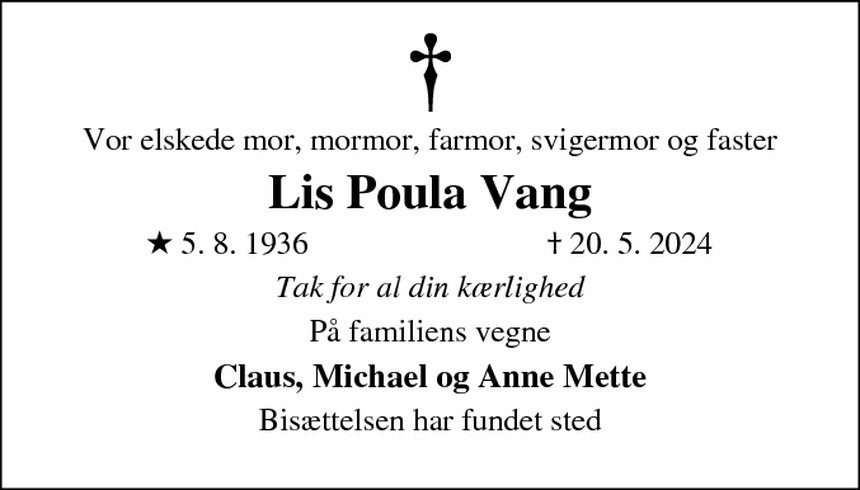 Vor elskede mor, mormor, farmor, svigermor og faster

Lis Poula Vang

★ 5. 8. 1936 † 20. 5. 2024

Tak for al din kærlighed

På familiens vegne

Claus, Michael og Anne Mette

Bisættelsen har fundet sted